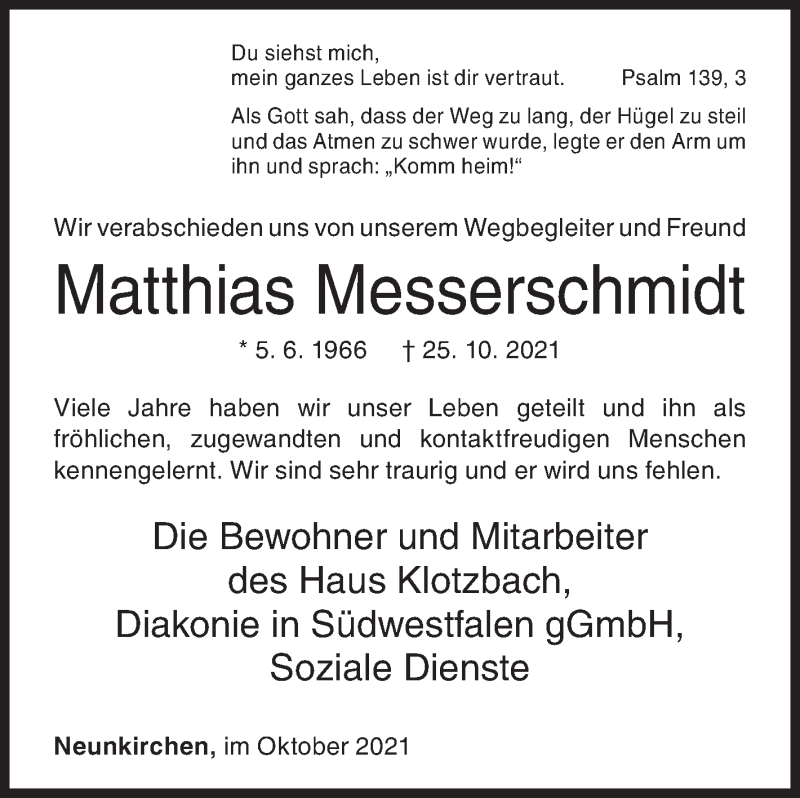 Du siehst mich,
mein ganzes Leben ist dir vertraut. Psalm 139, 3

Als Gott sah, dass der Weg zu lang, der Hügel zu steil und das Atmen zu schwer wurde, legte er den Arm um ihn und sprach: „Komm heim!“

Wir verabschieden uns von unserem Wegbegleiter und Freund

Matthias Messerschmidt

* 5. 6. 1966 † 25. 10. 2021

Viele Jahre haben wir unser Leben geteilt und ihn als fröhlichen, zugewandten und kontaktfreudigen Menschen kennengelernt. Wir sind sehr traurig und er wird uns fehlen.

Die Bewohner und Mitarbeiter
des Haus Klotzbach,
Diakonie in Südwestfalen gGmbH,
Soziale Dienste

Neunkirchen, im Oktober 2021